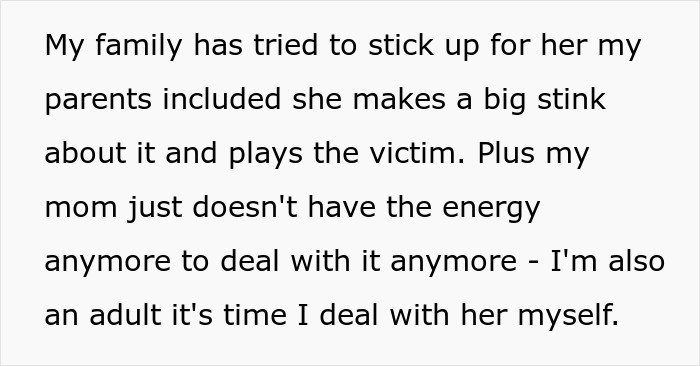 My family has tried to stick up for her my parents included she makes a big stink about it and plays the victim. Plus my mom just doesn't have the energy anymore to deal with it anymore - I'm also an adult it's time I deal with her myself.